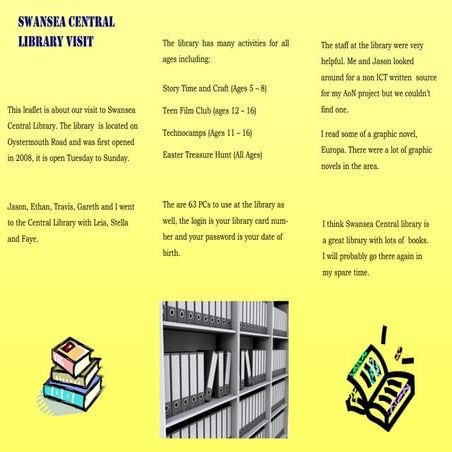 SWANSEA CENTRAL LIBRARY VISIT

This leaflet is about our visit to Swansea Central Library. The library is located on Oystermouth Road and was first opened in 2008, it is open Tuesday to Sunday.

Jason, Ethan, Travis, Gareth and I went to the Central Library with Leia, Stella and Faye.

The library has many activities for all ages including:

Story Time and Craft (Ages 5 – 8)

Teen Film Club (ages 12 – 16)

Technocamps (Ages 11 – 16)

Easter Treasure Hunt (All Ages)

The are 63 PCs to use at the library as well, the login is your library card number and your password is your date of birth.

The staff at the library were very helpful. Me and Jason looked around for a non ICT written source for my AoN project but we couldn't find one.

I read some of a graphic novel, Europa. There were a lot of graphic novels in the area.

I think Swansea Central library is a great library with lots of books. I will probably go there again in my spare time.